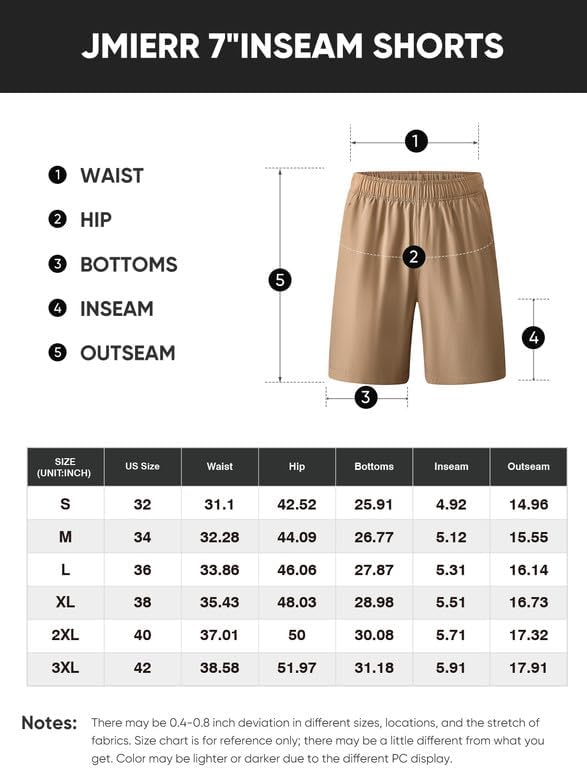 JMIERR 7"INSEAM SHORTS

1 WAIST
2 HIP
3 BOTTOMS
4 INSEAM
5 OUTSEAM

1
2
5
4
3

| SIZE (UNIT:INCH) | US Size | Waist | Hip | Bottoms | Inseam | Outseam |
|---|---|---|---|---|---|---|
| S | 32 | 31.1 | 42.52 | 25.91 | 4.92 | 14.96 |
| M | 34 | 32.28 | 44.09 | 26.77 | 5.12 | 15.55 |
| L | 36 | 33.86 | 46.06 | 27.87 | 5.31 | 16.14 |
| XL | 38 | 35.43 | 48.03 | 28.98 | 5.51 | 16.73 |
| 2XL | 40 | 37.01 | 50 | 30.08 | 5.71 | 17.32 |
| 3XL | 42 | 38.58 | 51.97 | 31.18 | 5.91 | 17.91 |

Notes: There may be 0.4-0.8 inch deviation in different sizes, locations, and the stretch of fabrics. Size chart is for reference only; there may be a little different from what you get. Color may be lighter or darker due to the different PC display.